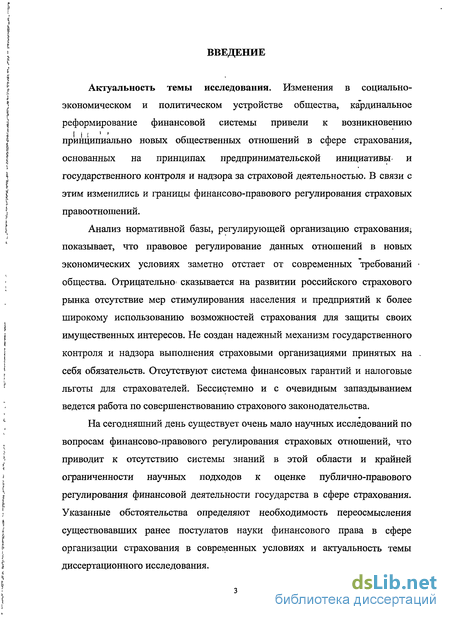 ВВЕДЕНИЕ

Актуальность темы исследования. Изменения в социально-экономическом и политическом устройстве общества, кардинальное реформирование финансовой системы привели к возникновению принципиально новых общественных отношений в сфере страхования, основанных на принципах предпринимательской инициативы и государственного контроля и надзора за страховой деятельностью. В связи с этим изменились и границы финансово-правового регулирования страховых правоотношений.

Анализ нормативной базы, регулирующей организацию страхования, показывает, что правовое регулирование данных отношений в новых экономических условиях заметно отстает от современных требований общества. Отрицательно сказывается на развитии российского страхового рынка отсутствие мер стимулирования населения и предприятий к более широкому использованию возможностей страхования для защиты своих имущественных интересов. Не создан надежный механизм государственного контроля и надзора выполнения страховыми организациями принятых на себя обязательств. Отсутствуют система финансовых гарантий и налоговые льготы для страхователей. Бессистемно и с очевидным запаздыванием ведется работа по совершенствованию страхового законодательства.

На сегодняшний день существует очень мало научных исследований по вопросам финансово-правового регулирования страховых отношений, что приводит к отсутствию системы знаний в этой области и крайней ограниченности научных подходов к оценке публично-правового регулирования финансовой деятельности государства в сфере страхования. Указанные обстоятельства определяют необходимость переосмысления существовавших ранее постулатов науки финансового права в сфере организации страхования в современных условиях и актуальность темы диссертационного исследования.

3

dsLib.net
библиотека диссертаций